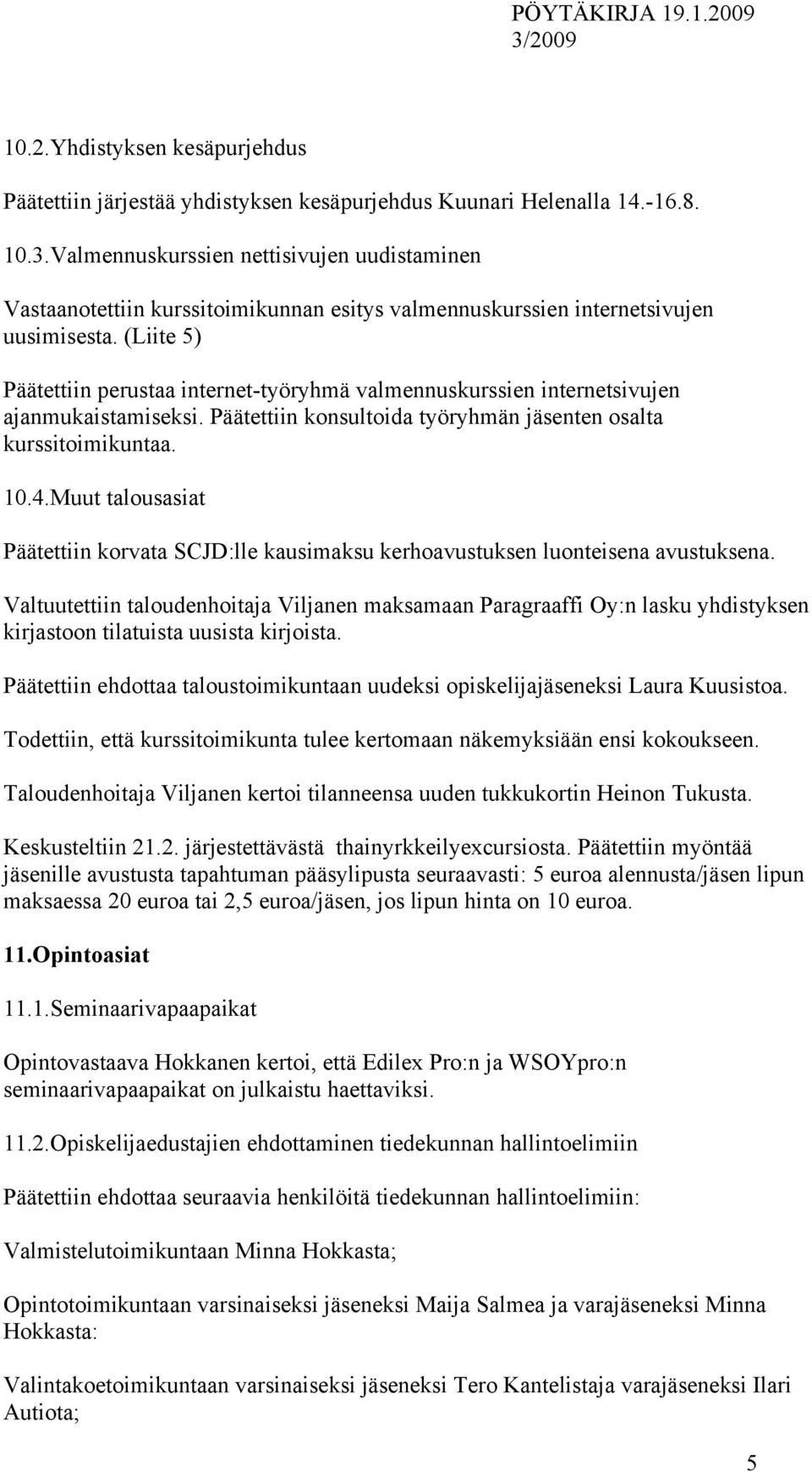 PÖYTÄKIRJA 19.1.2009
3/2009

10.2.Yhdistyksen kesäpurjehdus

Päätettiin järjestää yhdistyksen kesäpurjehdus Kuunari Helenalla 14.-16.8.

10.3.Valmennuskurssien nettisivujen uudistaminen

Vastaanotettiin kurssitoimikunnan esitys valmennuskurssien internetsivujen uusimisesta. (Liite 5)

Päätettiin perustaa internet-työryhmä valmennuskurssien internetsivujen ajanmukaistamiseksi. Päätettiin konsultoida työryhmän jäsenten osalta kurssitoimikuntaa.

10.4.Muut talousasiat

Päätettiin korvata SCJD:lle kausimaksu kerhoavustuksen luonteisena avustuksena.

Valtuutettiin taloudenhoitaja Viljanen maksamaan Paragraaffi Oy:n lasku yhdistyksen kirjastoon tilatuista uusista kirjoista.

Päätettiin ehdottaa taloustoimikuntaan uudeksi opiskelijajäseneksi Laura Kuusistoa.

Todettiin, että kurssitoimikunta tulee kertomaan näkemyksiään ensi kokoukseen.

Taloudenhoitaja Viljanen kertoi tilanneensa uuden tukkukortin Heinon Tukusta.

Keskusteltiin 21.2. järjestettävästä thainyrkkeilyexcursiosta. Päätettiin myöntää jäsenille avustusta tapahtuman pääsylipusta seuraavasti: 5 euroa alennusta/jäsen lipun maksaessa 20 euroa tai 2,5 euroa/jäsen, jos lipun hinta on 10 euroa.

11.Opintoasiat

11.1.Seminaarivapaapaikat

Opintovastaava Hokkanen kertoi, että Edilex Pro:n ja WSOYpro:n seminaarivapaapaikat on julkaistu haettaviksi.

11.2.Opiskelijaedustajien ehdottaminen tiedekunnan hallintoelimiin

Päätettiin ehdottaa seuraavia henkilöitä tiedekunnan hallintoelimiin:

Valmistelutoimikuntaan Minna Hokkasta;

Opintotoimikuntaan varsinaiseksi jäseneksi Maija Salmea ja varajäseneksi Minna Hokkasta:

Valintakoetoimikuntaan varsinaiseksi jäseneksi Tero Kantelistaja varajäseneksi Ilari Autiota;

5